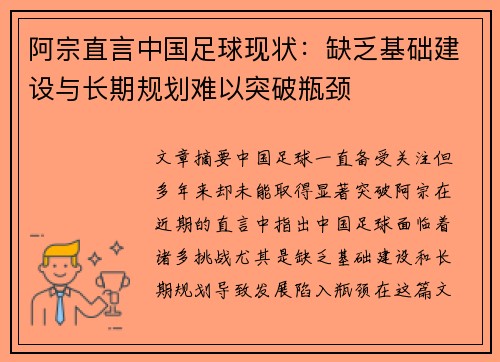 阿宗直言中国足球现状：缺乏基础建设与长期规划难以突破瓶颈

文章摘要中国足球一直备受关注但多年来却未能取得显著突破阿宗在近期的直言中指出中国足球面临着诸多挑战尤其是缺乏基础建设和长期规划导致发展陷入瓶颈在这篇文